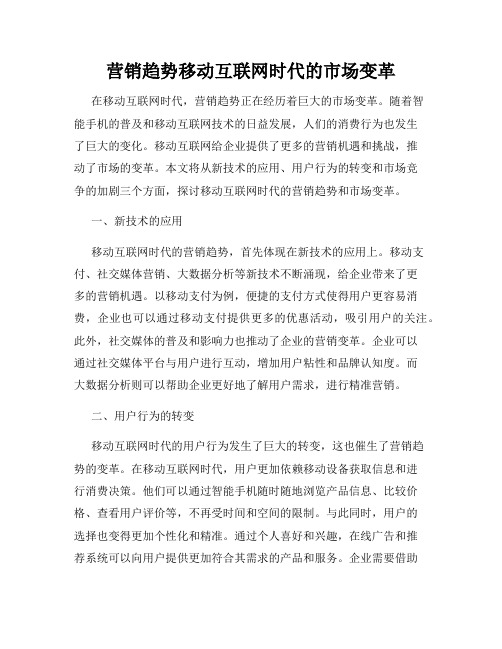 营销趋势移动互联网时代的市场变革

在移动互联网时代，营销趋势正在经历着巨大的市场变革。随着智能手机的普及和移动互联网技术的日益发展，人们的消费行为也发生了巨大的变化。移动互联网给企业提供了更多的营销机遇和挑战，推动了市场的变革。本文将从新技术的应用、用户行为的转变和市场竞争的加剧三个方面，探讨移动互联网时代的营销趋势和市场变革。

一、新技术的应用

移动互联网时代的营销趋势，首先体现在新技术的应用上。移动支付、社交媒体营销、大数据分析等新技术不断涌现，给企业带来了更多的营销机遇。以移动支付为例，便捷的支付方式使得用户更容易消费，企业也可以通过移动支付提供更多的优惠活动，吸引用户的关注。此外，社交媒体的普及和影响力也推动了企业的营销变革。企业可以通过社交媒体平台与用户进行互动，增加用户粘性和品牌认知度。而大数据分析则可以帮助企业更好地了解用户需求，进行精准营销。

二、用户行为的转变

移动互联网时代的用户行为发生了巨大的转变，这也催生了营销趋势的变革。在移动互联网时代，用户更加依赖移动设备获取信息和进行消费决策。他们可以通过智能手机随时随地浏览产品信息、比较价格、查看用户评价等，不再受时间和空间的限制。与此同时，用户的选择也变得更加个性化和精准。通过个人喜好和兴趣，在线广告和推荐系统可以向用户提供更加符合其需求的产品和服务。企业需要借助